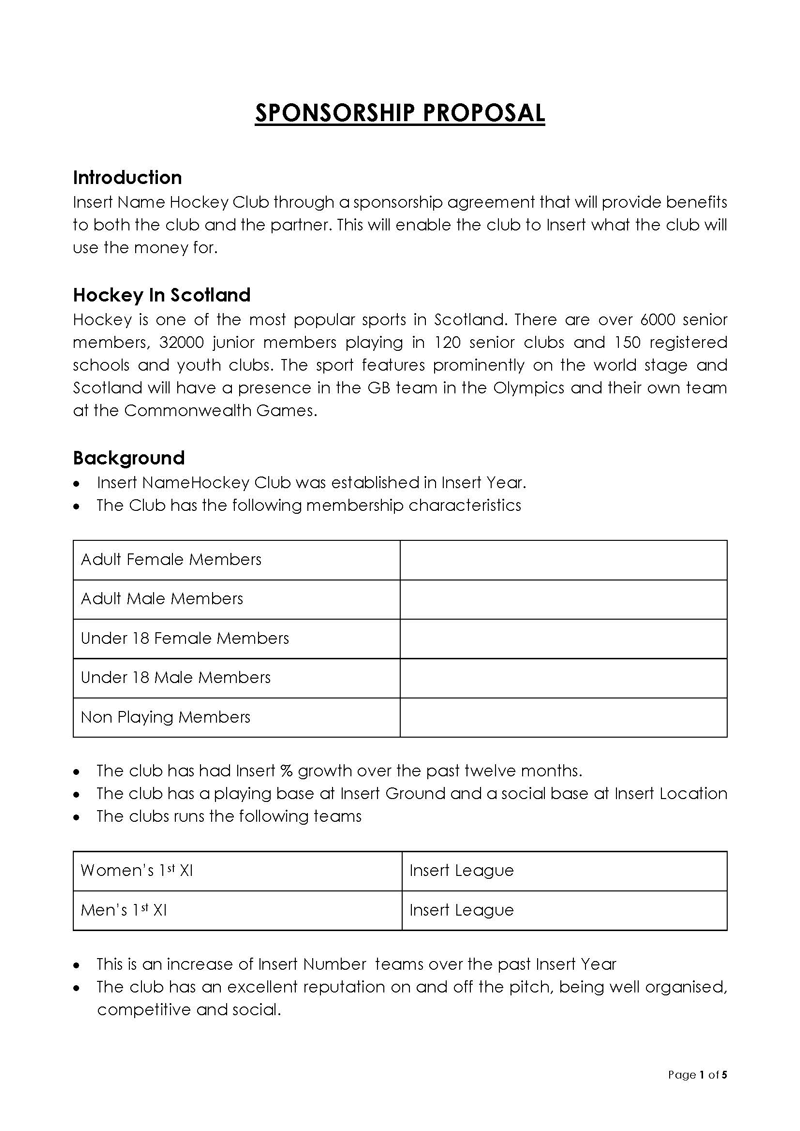 SPONSORSHIP PROPOSAL

Introduction
Insert Name Hockey Club through a sponsorship agreement that will provide benefits to both the club and the partner. This will enable the club to Insert what the club will use the money for.

Hockey In Scotland
Hockey is one of the most popular sports in Scotland. There are over 6000 senior members, 32000 junior members playing in 120 senior clubs and 150 registered schools and youth clubs. The sport features prominently on the world stage and Scotland will have a presence in the GB team in the Olympics and their own team at the Commonwealth Games.

Background
• Insert NameHockey Club was established in Insert Year.
• The Club has the following membership characteristics

| Adult Female Members | |
|---|---|
| Adult Male Members | |
| Under 18 Female Members | |
| Under 18 Male Members | |
| Non Playing Members | |

• The club has had Insert % growth over the past twelve months.
• The club has a playing base at Insert Ground and a social base at Insert Location
• The clubs runs the following teams

| Women's 1st XI | Insert League |
|---|---|
| Men's 1st XI | Insert League |

• This is an increase of Insert Number teams over the past Insert Year
• The club has an excellent reputation on and off the pitch, being well organised, competitive and social.

Page 1 of 5